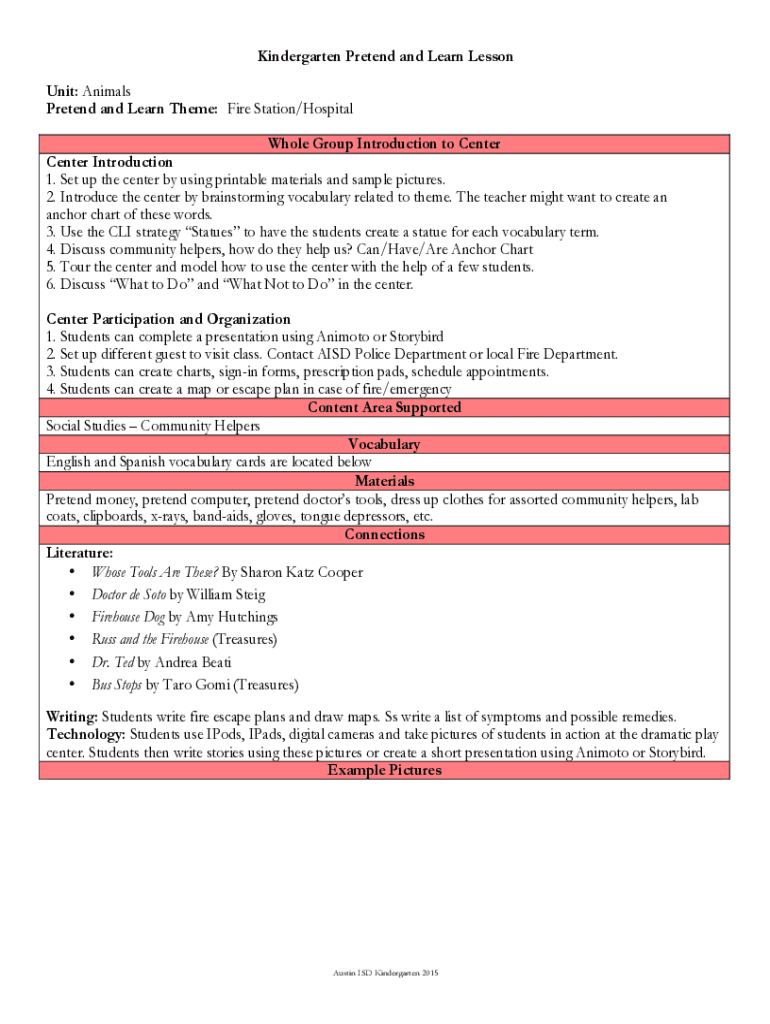 Kindergarten Pretend and Learn Lesson

Unit: Animals
Pretend and Learn Theme: Fire Station/Hospital

Whole Group Introduction to Center

Center Introduction
1. Set up the center by using printable materials and sample pictures.
2. Introduce the center by brainstorming vocabulary related to theme. The teacher might want to create an anchor chart of these words.
3. Use the CLI strategy "Statues" to have the students create a statue for each vocabulary term.
4. Discuss community helpers, how do they help us? Can/Have/Are Anchor Chart
5. Tour the center and model how to use the center with the help of a few students.
6. Discuss "What to Do" and "What Not to Do" in the center.

Center Participation and Organization
1. Students can complete a presentation using Animoto or Storybird
2. Set up different guest to visit class. Contact AISD Police Department or local Fire Department.
3. Students can create charts, sign-in forms, prescription pads, schedule appointments.
4. Students can create a map or escape plan in case of fire/emergency

Content Area Supported

Social Studies – Community Helpers

Vocabulary

English and Spanish vocabulary cards are located below

Materials

Pretend money, pretend computer, pretend doctor's tools, dress up clothes for assorted community helpers, lab coats, clipboards, x-rays, band-aids, gloves, tongue depressors, etc.

Connections

Literature:
• Whose Tools Are These? By Sharon Katz Cooper
• Doctor de Soto by William Steig
• Firehouse Dog by Amy Hutchings
• Russ and the Firehouse (Treasures)
• Dr. Ted by Andrea Beati
• Bus Stops by Taro Gomi (Treasures)

Writing: Students write fire escape plans and draw maps. Ss write a list of symptoms and possible remedies.
Technology: Students use IPods, IPads, digital cameras and take pictures of students in action at the dramatic play center. Students then write stories using these pictures or create a short presentation using Animoto or Storybird.

Example Pictures

Austin ISD Kindergarten 2015